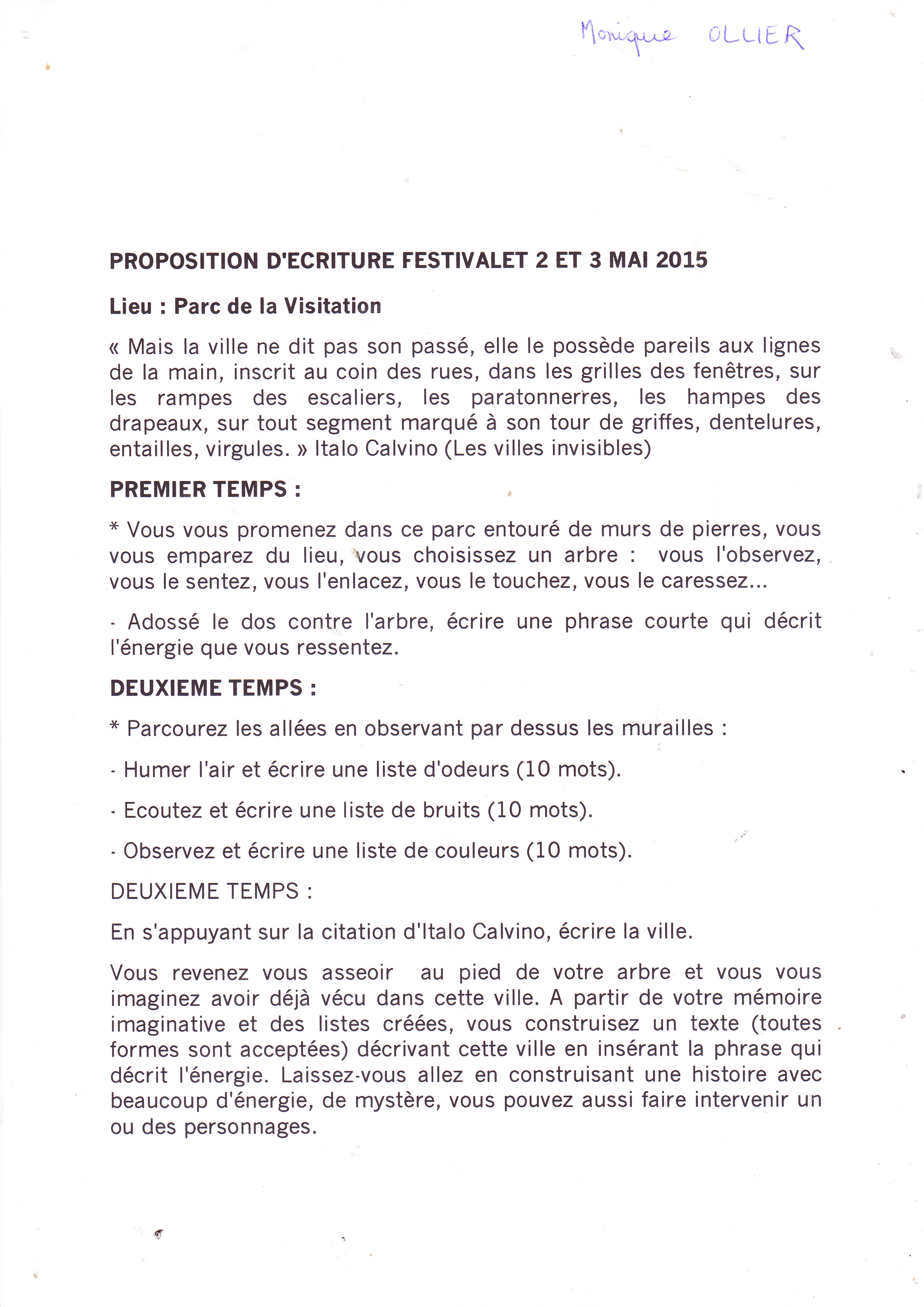 Monique OLLIER

PROPOSITION D'ECRITURE FESTIVALET 2 ET 3 MAI 2015

Lieu : Parc de la Visitation

« Mais la ville ne dit pas son passé, elle le possède pareils aux lignes de la main, inscrit au coin des rues, dans les grilles des fenêtres, sur les rampes des escaliers, les paratonnerres, les hampes des drapeaux, sur tout segment marqué à son tour de griffes, dentelures, entailles, virgules. » Italo Calvino (Les villes invisibles)

PREMIER TEMPS :

* Vous vous promenez dans ce parc entouré de murs de pierres, vous vous emparez du lieu, vous choisissez un arbre : vous l'observez, vous le sentez, vous l'enlacez, vous le touchez, vous le caressez...

- Adossé le dos contre l'arbre, écrire une phrase courte qui décrit l'énergie que vous ressentez.

DEUXIEME TEMPS :

* Parcourez les allées en observant par dessus les murailles :

- Humer l'air et écrire une liste d'odeurs (10 mots).

- Ecoutez et écrire une liste de bruits (10 mots).

- Observez et écrire une liste de couleurs (10 mots).

DEUXIEME TEMPS :

En s'appuyant sur la citation d'Italo Calvino, écrire la ville.

Vous revenez vous asseoir au pied de votre arbre et vous vous imaginez avoir déjà vécu dans cette ville. A partir de votre mémoire imaginative et des listes créées, vous construisez un texte (toutes formes sont acceptées) décrivant cette ville en insérant la phrase qui décrit l'énergie. Laissez-vous allez en construisant une histoire avec beaucoup d'énergie, de mystère, vous pouvez aussi faire intervenir un ou des personnages.